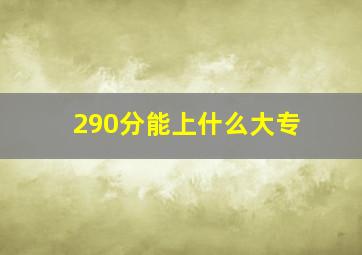 290分能上什么大专